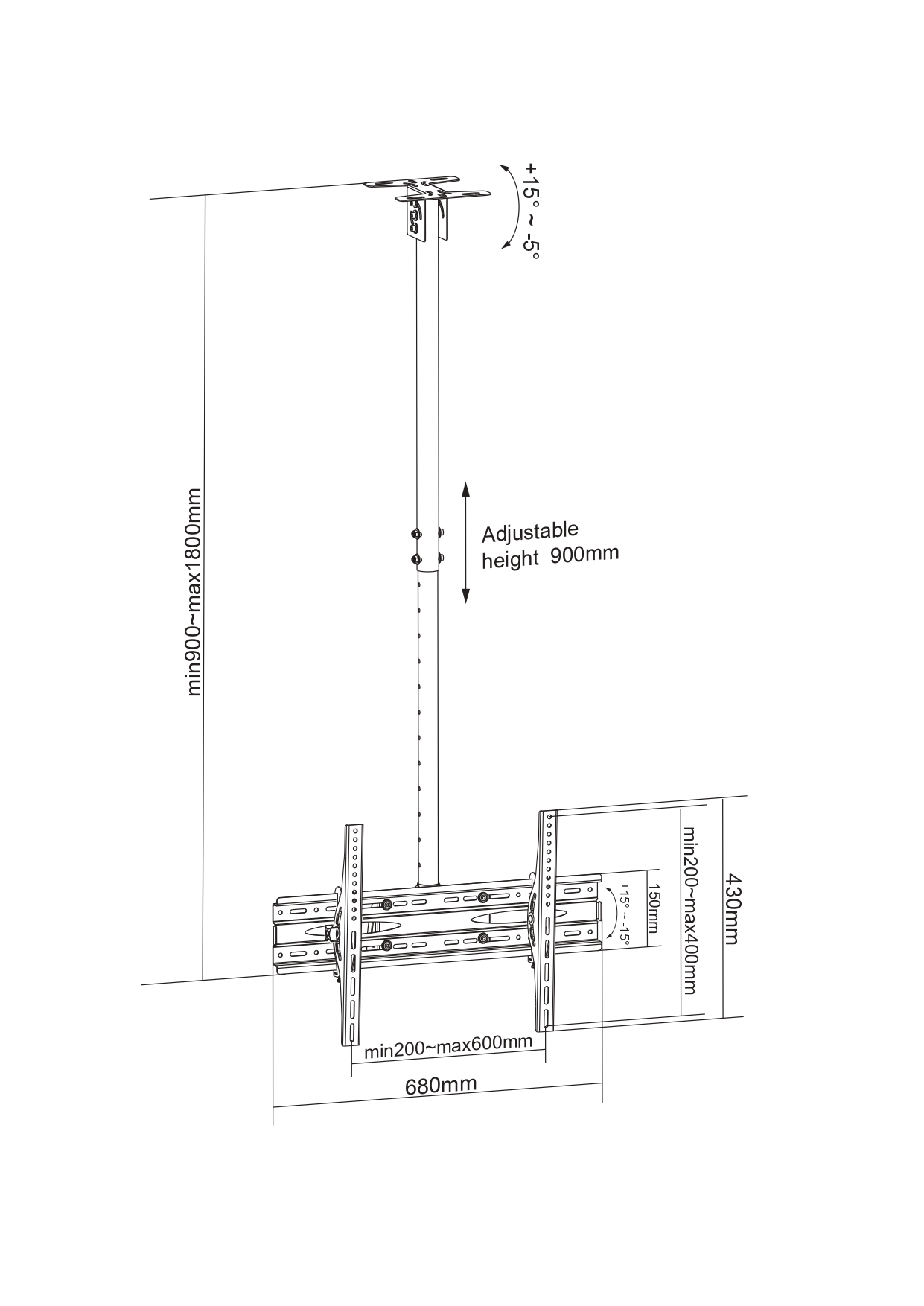 +15° ~ -5°

min900~max1800mm

Adjustable height 900mm

+15° ~ -15°

150mm

min200~max400mm

430mm

min200~max600mm

680mm